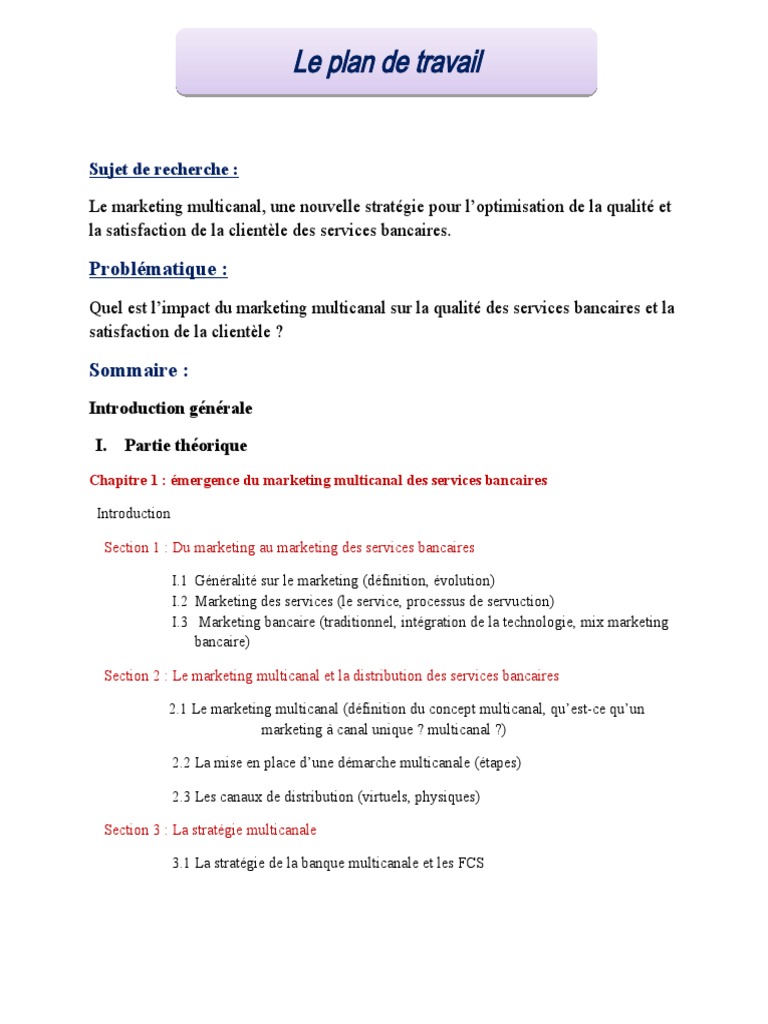 Le plan de travail

Sujet de recherche :

Le marketing multicanal, une nouvelle stratégie pour l'optimisation de la qualité et la satisfaction de la clientèle des services bancaires.

Problématique :

Quel est l'impact du marketing multicanal sur la qualité des services bancaires et la satisfaction de la clientèle ?

Sommaire :

Introduction générale

I. Partie théorique

Chapitre 1 : émergence du marketing multicanal des services bancaires

Introduction

Section 1 : Du marketing au marketing des services bancaires

I.1 Généralité sur le marketing (définition, évolution)
I.2 Marketing des services (le service, processus de servuction)
I.3 Marketing bancaire (traditionnel, intégration de la technologie, mix marketing bancaire)

Section 2 : Le marketing multicanal et la distribution des services bancaires

2.1 Le marketing multicanal (définition du concept multicanal, qu'est-ce qu'un marketing à canal unique ? multicanal ?)

2.2 La mise en place d'une démarche multicanale (étapes)

2.3 Les canaux de distribution (virtuels, physiques)

Section 3 : La stratégie multicanale

3.1 La stratégie de la banque multicanale et les FCS